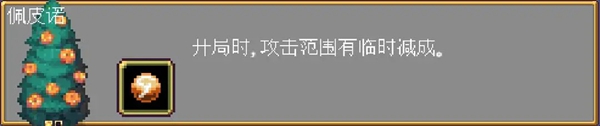 佩皮诺

开局时，攻击范围有临时减成。